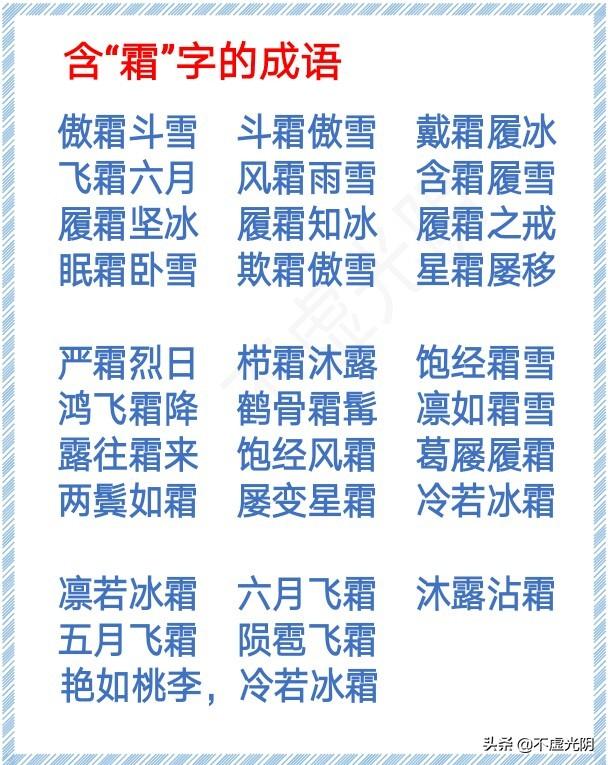 含“霜”字的成语

傲霜斗雪　斗霜傲雪　戴霜履冰
飞霜六月　风霜雨雪　含霜履雪
履霜坚冰　履霜知冰　履霜之戒
眠霜卧雪　欺霜傲雪　星霜屡移

严霜烈日　栉霜沐露　饱经霜雪
鸿飞霜降　鹤骨霜髯　凛如霜雪
露往霜来　饱经风霜　葛屦履霜
两鬓如霜　屡变星霜　冷若冰霜

凛若冰霜　六月飞霜　沐露沾霜
五月飞霜　陨雹飞霜
艳如桃李，冷若冰霜

头条 @不虚光阴